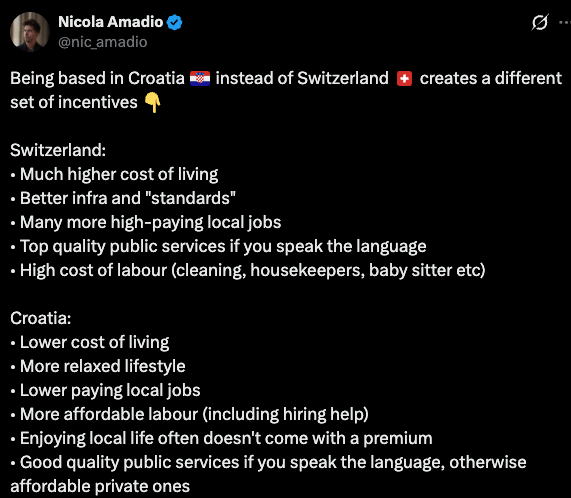 Nicola Amadio
@nic_amadio

Being based in Croatia 🇭🇷 instead of Switzerland 🇨🇭 creates a different set of incentives 👇

Switzerland:
• Much higher cost of living
• Better infra and "standards"
• Many more high-paying local jobs
• Top quality public services if you speak the language
• High cost of labour (cleaning, housekeepers, baby sitter etc)

Croatia:
• Lower cost of living
• More relaxed lifestyle
• Lower paying local jobs
• More affordable labour (including hiring help)
• Enjoying local life often doesn't come with a premium
• Good quality public services if you speak the language, otherwise affordable private ones